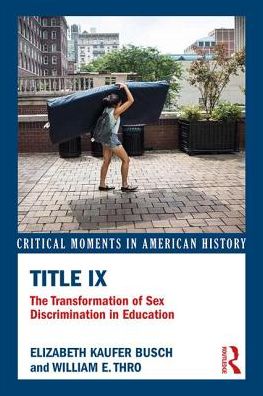 CRITICAL MOMENTS IN AMERICAN HISTORY

TITLE IX

The Transformation of Sex Discrimination in Education

ELIZABETH KAUFER BUSCH and WILLIAM E. THRO

ROUTLEDGE